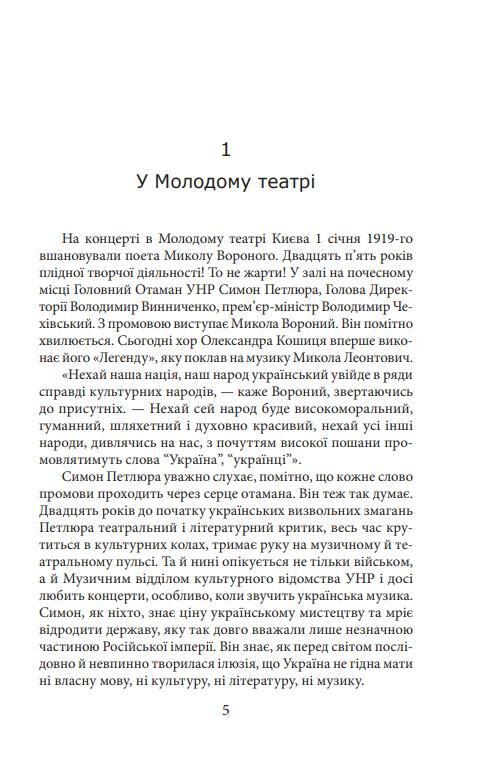 1

У Молодому театрі

На концерті в Молодому театрі Києва 1 січня 1919-го вшановували поета Миколу Вороного. Двадцять п'ять років плідної творчої діяльності! То не жарти! У залі на почесному місці Головний Отаман УНР Симон Петлюра, Голова Директорії Володимир Винниченко, прем'єр-міністр Володимир Чехівський. З промовою виступає Микола Вороний. Він помітно хвилюється. Сьогодні хор Олександра Кошиця вперше виконає його «Легенду», яку поклав на музику Микола Леонтович.

«Нехай наша нація, наш народ український увійде в ряди справді культурних народів, — каже Вороний, звертаючись до присутніх. — Нехай сей народ буде високоморальний, гуманний, шляхетний і духовно красивий, нехай усі інші народи, дивлячись на нас, з почуттям високої пошани промовлятимуть слова "Україна", "українці"».

Симон Петлюра уважно слухає, помітно, що кожне слово промови проходить через серце отамана. Він теж так думає. Двадцять років до початку українських визвольних змагань Петлюра театральний і літературний критик, весь час крутиться в культурних колах, тримає руку на музичному й театральному пульсі. Та й нині опікується не тільки військом, а й Музичним відділом культурного відомства УНР і досі любить концерти, особливо, коли звучить українська музика. Симон, як ніхто, знає ціну українському мистецтву та мріє відродити державу, яку так довго вважали лише незначною частиною Російської імперії. Він знає, як перед світом послідовно й невпинно творилася ілюзія, що Україна не гідна мати ні власну мову, ні культуру, ні літературу, ні музику.

5